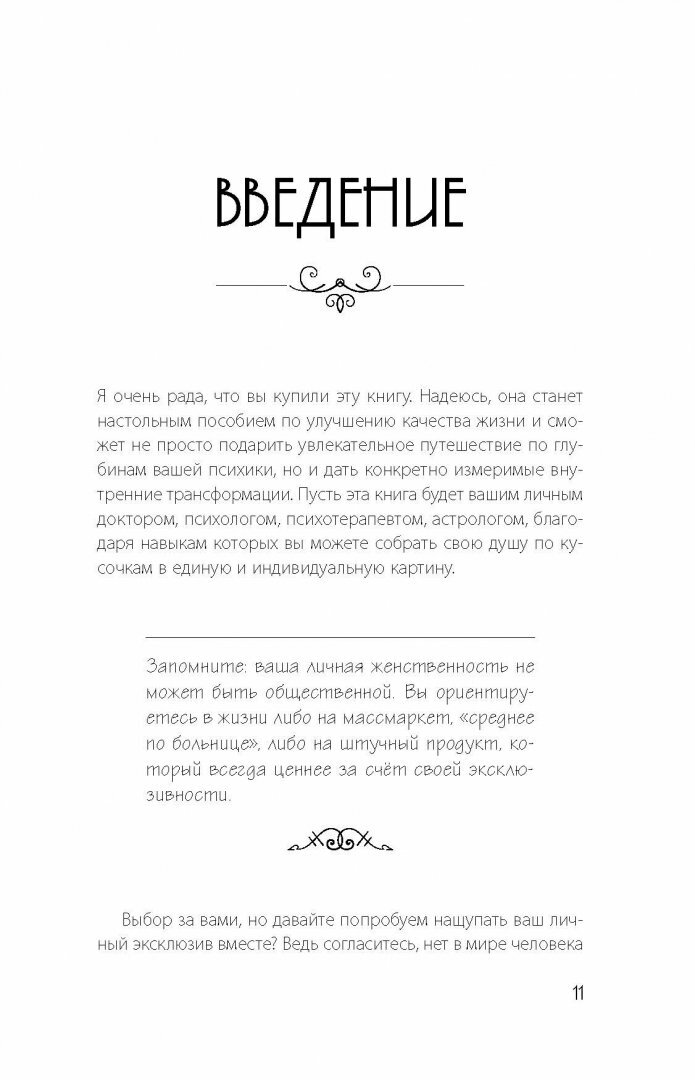 ВВЕДЕНИЕ

Я очень рада, что вы купили эту книгу. Надеюсь, она станет настольным пособием по улучшению качества жизни и сможет не просто подарить увлекательное путешествие по глубинам вашей психики, но и дать конкретно измеримые внутренние трансформации. Пусть эта книга будет вашим личным доктором, психологом, психотерапевтом, астрологом, благодаря навыкам которых вы можете собрать свою душу по кусочкам в единую и индивидуальную картину.

Запомните: ваша личная женственность не может быть общественной. Вы ориентируетесь в жизни либо на массмаркет, «среднее по больнице», либо на штучный продукт, который всегда ценнее за счёт своей эксклюзивности.

Выбор за вами, но давайте попробуем нащупать ваш личный эксклюзив вместе? Ведь согласитесь, нет в мире человека

11